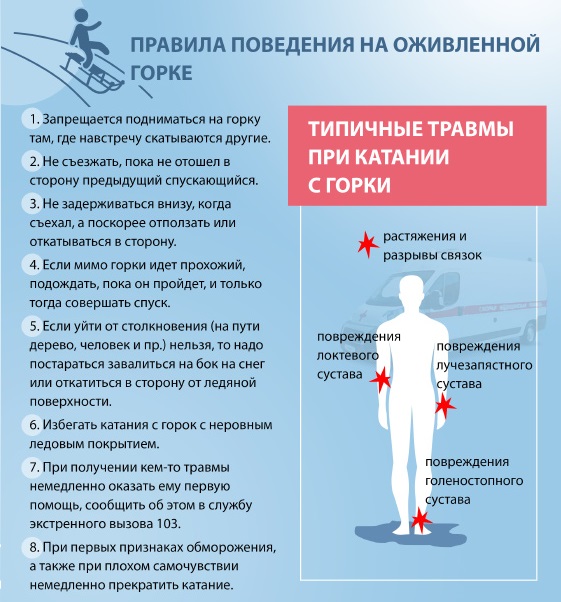 ПРАВИЛА ПОВЕДЕНИЯ НА ОЖИВЛЕННОЙ ГОРКЕ

1. Запрещается подниматься на горку там, где навстречу скатываются другие.

2. Не съезжать, пока не отошел в сторону предыдущий спускающийся.

3. Не задерживаться внизу, когда съехал, а поскорее отползать или откатываться в сторону.

4. Если мимо горки идет прохожий, подождать, пока он пройдет, и только тогда совершать спуск.

5. Если уйти от столкновения (на пути дерево, человек и пр.) нельзя, то надо постараться завалиться на бок на снег или откатиться в сторону от ледяной поверхности.

6. Избегать катания с горок с неровным ледовым покрытием.

7. При получении кем-то травмы немедленно оказать ему первую помощь, сообщить об этом в службу экстренного вызова 103.

8. При первых признаках обморожения, а также при плохом самочувствии немедленно прекратить катание.

ТИПИЧНЫЕ ТРАВМЫ ПРИ КАТАНИИ С ГОРКИ

растяжения и разрывы связок

повреждения локтевого сустава

повреждения лучезапястного сустава

повреждения голеностопного сустава